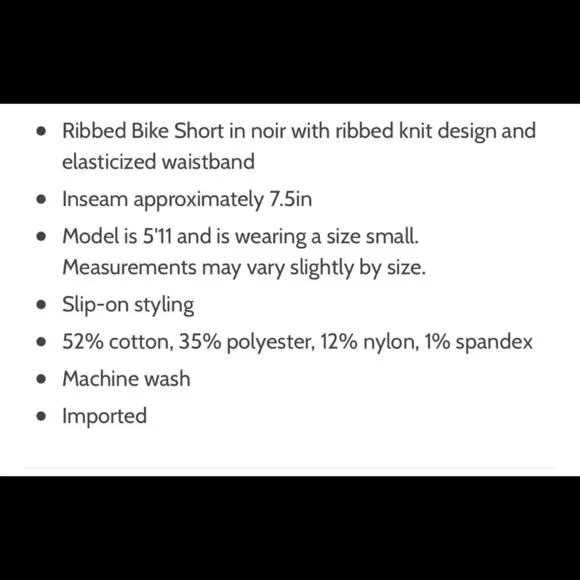 - Ribbed Bike Short in noir with ribbed knit design and elasticized waistband
- Inseam approximately 7.5in
- Model is 5'11 and is wearing a size small. Measurements may vary slightly by size.
- Slip-on styling
- 52% cotton, 35% polyester, 12% nylon, 1% spandex
- Machine wash
- Imported